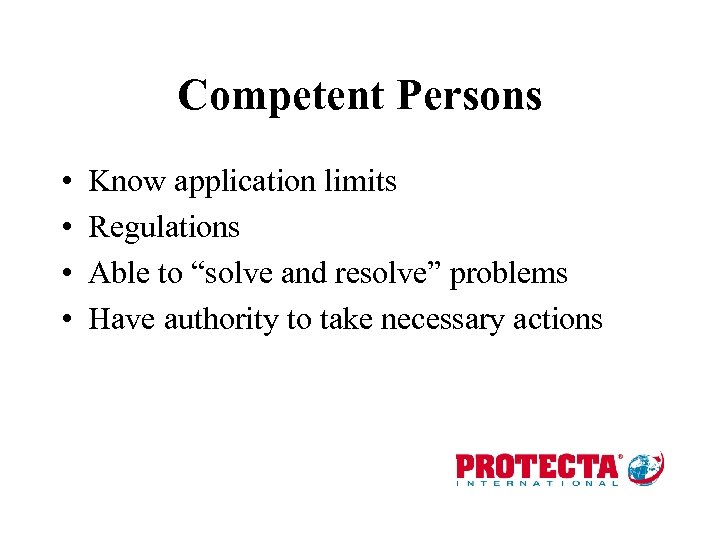 Competent Persons

• Know application limits
• Regulations
• Able to "solve and resolve" problems
• Have authority to take necessary actions

PROTECTA®
INTERNATIONAL